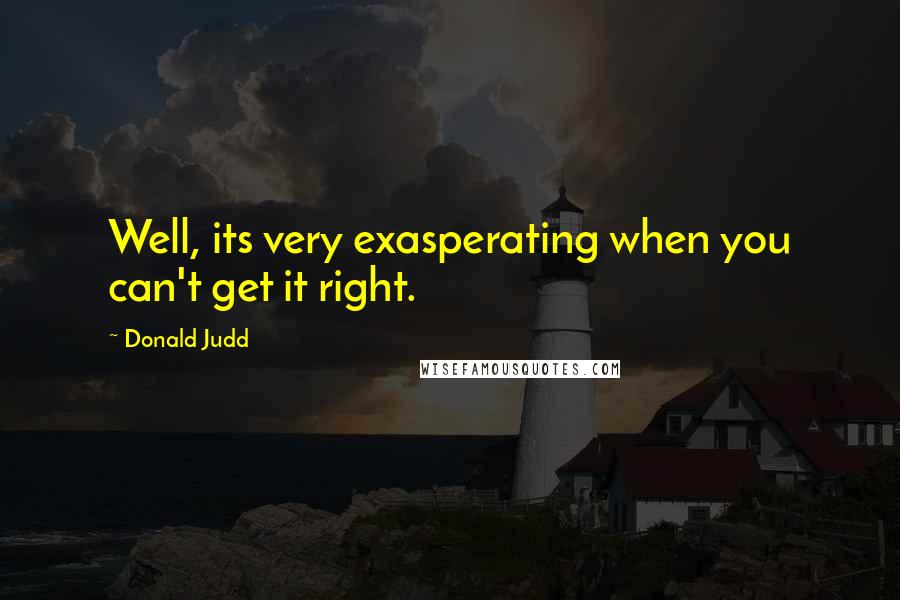 Well, its very exasperating when you can't get it right.

~ Donald Judd

WISEFAMOUSQUOTES.COM